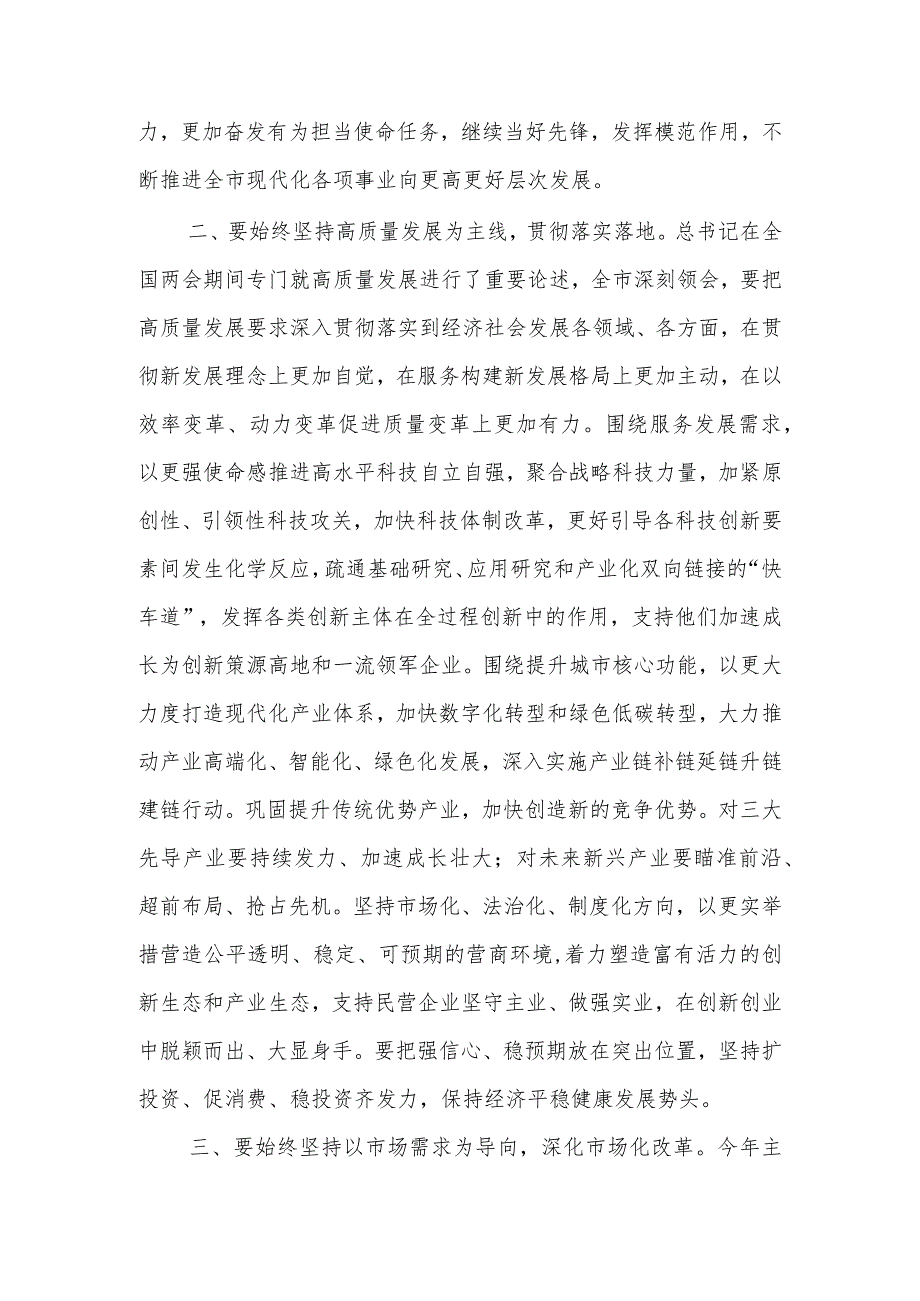 力，更加奋发有为担当使命任务，继续当好先锋，发挥模范作用，不断推进全市现代化各项事业向更高更好层次发展。

二、要始终坚持高质量发展为主线，贯彻落实落地。总书记在全国两会期间专门就高质量发展进行了重要论述，全市深刻领会，要把高质量发展要求深入贯彻落实到经济社会发展各领域、各方面，在贯彻新发展理念上更加自觉，在服务构建新发展格局上更加主动，在以效率变革、动力变革促进质量变革上更加有力。围绕服务发展需求，以更强使命感推进高水平科技自立自强，聚合战略科技力量，加紧原创性、引领性科技攻关，加快科技体制改革，更好引导各科技创新要素间发生化学反应，疏通基础研究、应用研究和产业化双向链接的“快车道”，发挥各类创新主体在全过程创新中的作用，支持他们加速成长为创新策源高地和一流领军企业。围绕提升城市核心功能，以更大力度打造现代化产业体系，加快数字化转型和绿色低碳转型，大力推动产业高端化、智能化、绿色化发展，深入实施产业链补链延链升链建链行动。巩固提升传统优势产业，加快创造新的竞争优势。对三大先导产业要持续发力、加速成长壮大；对未来新兴产业要瞄准前沿、超前布局、抢占先机。坚持市场化、法治化、制度化方向，以更实举措营造公平透明、稳定、可预期的营商环境，着力塑造富有活力的创新生态和产业生态，支持民营企业坚守主业、做强实业，在创新创业中脱颖而出、大显身手。要把强信心、稳预期放在突出位置，坚持扩投资、促消费、稳投资齐发力，保持经济平稳健康发展势头。

三、要始终坚持以市场需求为导向，深化市场化改革。今年主